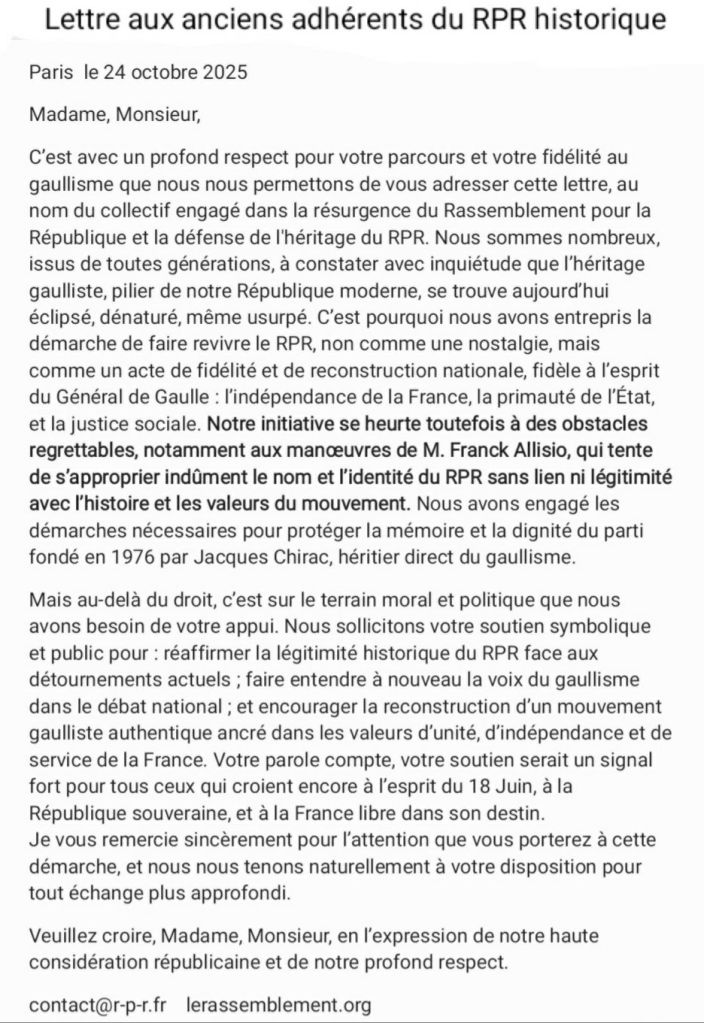 Lettre aux anciens adhérents du RPR historique

Paris le 24 octobre 2025

Madame, Monsieur,

C'est avec un profond respect pour votre parcours et votre fidélité au gaullisme que nous nous permettons de vous adresser cette lettre, au nom du collectif engagé dans la résurgence du Rassemblement pour la République et la défense de l'héritage du RPR. Nous sommes nombreux, issus de toutes générations, à constater avec inquiétude que l'héritage gaulliste, pilier de notre République moderne, se trouve aujourd'hui éclipsé, dénaturé, même usurpé. C'est pourquoi nous avons entrepris la démarche de faire revivre le RPR, non comme une nostalgie, mais comme un acte de fidélité et de reconstruction nationale, fidèle à l'esprit du Général de Gaulle : l'indépendance de la France, la primauté de l'État, et la justice sociale. Notre initiative se heurte toutefois à des obstacles regrettables, notamment aux manœuvres de M. Franck Allisio, qui tente de s'approprier indûment le nom et l'identité du RPR sans lien ni légitimité avec l'histoire et les valeurs du mouvement. Nous avons engagé les démarches nécessaires pour protéger la mémoire et la dignité du parti fondé en 1976 par Jacques Chirac, héritier direct du gaullisme.

Mais au-delà du droit, c'est sur le terrain moral et politique que nous avons besoin de votre appui. Nous sollicitons votre soutien symbolique et public pour : réaffirmer la légitimité historique du RPR face aux détournements actuels ; faire entendre à nouveau la voix du gaullisme dans le débat national ; et encourager la reconstruction d'un mouvement gaulliste authentique ancré dans les valeurs d'unité, d'indépendance et de service de la France. Votre parole compte, votre soutien serait un signal fort pour tous ceux qui croient encore à l'esprit du 18 Juin, à la République souveraine, et à la France libre dans son destin.
Je vous remercie sincèrement pour l'attention que vous porterez à cette démarche, et nous nous tenons naturellement à votre disposition pour tout échange plus approfondi.

Veuillez croire, Madame, Monsieur, en l'expression de notre haute considération républicaine et de notre profond respect.

contact@r-p-r.fr lerassemblement.org